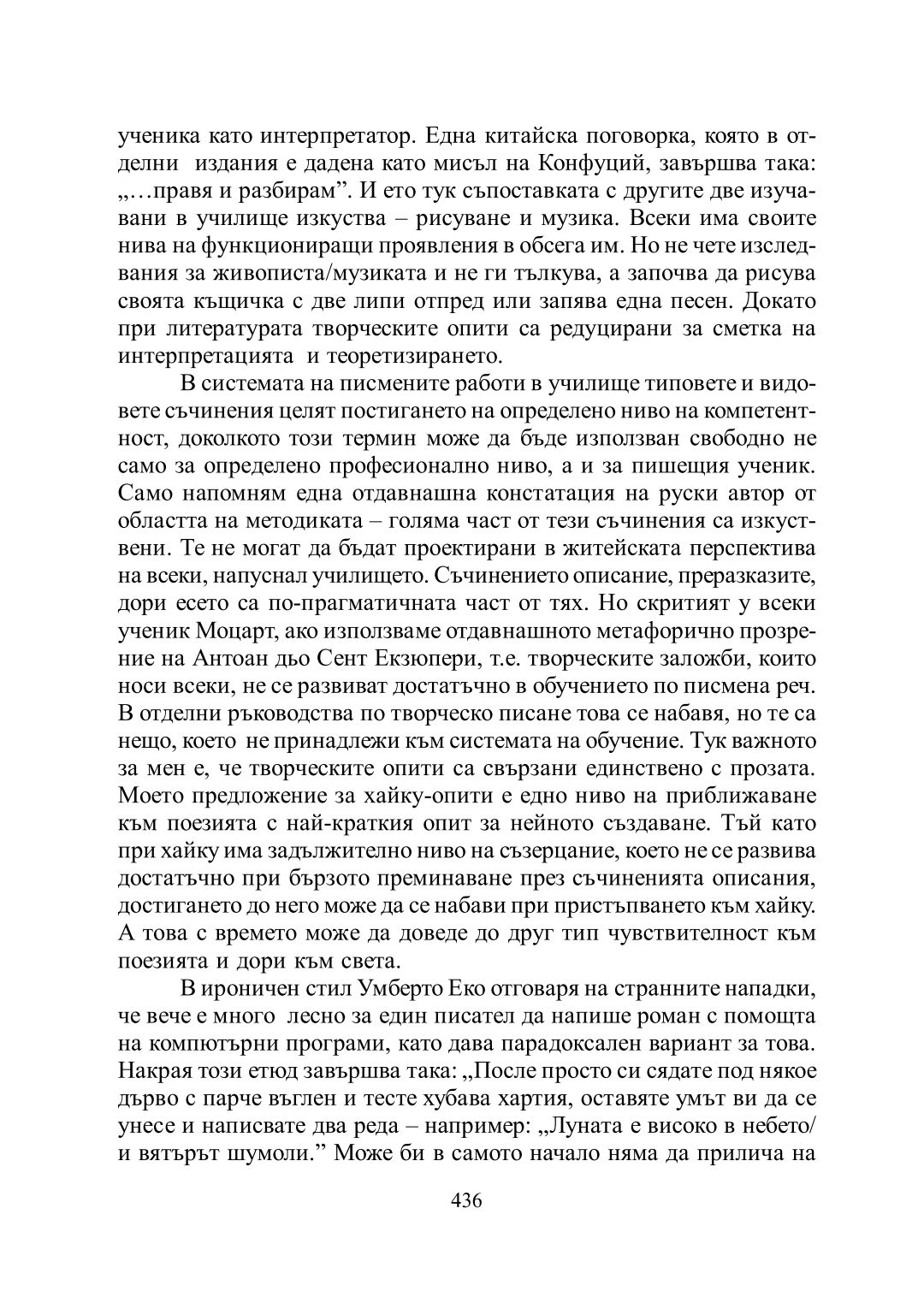 ученика като интерпретатор. Една китайска поговорка, която в отделни издания е дадена като мисъл на Конфуций, завършва така: „…правя и разбирам”. И ето тук съпоставката с другите две изучавани в училище изкуства – рисуване и музика. Всеки има своите нива на функциониращи проявления в обсега им. Но не чете изследвания за живописта/музиката и не ги тълкува, а започва да рисува своята къщичка с две липи отпред или запява една песен. Докато при литературата творческите опити са редуцирани за сметка на интерпретацията и теоретизирането.

В системата на писмените работи в училище типовете и видовете съчинения целят постигането на определено ниво на компетентност, доколкото този термин може да бъде използван свободно не само за определено професионално ниво, а и за пишещия ученик. Само напомням една отдавнашна констатация на руски автор от областта на методиката – голяма част от тези съчинения са изкуствени. Те не могат да бъдат проектирани в житейската перспектива на всеки, напуснал училището. Съчинението описание, преразказите, дори есето са по-прагматичната част от тях. Но скритият у всеки ученик Моцарт, ако използваме отдавнашното метафорично прозрение на Антоан дьо Сент Екзюпери, т.е. творческите заложби, които носи всеки, не се развиват достатъчно в обучението по писмена реч. В отделни ръководства по творческо писане това се набавя, но те са нещо, което не принадлежи към системата на обучение. Тук важното за мен е, че творческите опити са свързани единствено с прозата. Моето предложение за хайку-опити е едно ниво на приближаване към поезията с най-краткия опит за нейното създаване. Тъй като при хайку има задължително ниво на съзерцание, което не се развива достатъчно при бързото преминаване през съчиненията описания, достигането до него може да се набави при пристъпването към хайку. А това с времето може да доведе до друг тип чувствителност към поезията и дори към света.

В ироничен стил Умберто Еко отговаря на странните нападки, че вече е много лесно за един писател да напише роман с помощта на компютърни програми, като дава парадоксален вариант за това. Накрая този етюд завършва така: „После просто си сядате под някое дърво с парче въглен и тесте хубава хартия, оставяте умът ви да се унесе и написвате два реда – например: „Луната е високо в небето/ и вятърът шумоли.” Може би в самото начало няма да прилича на

436